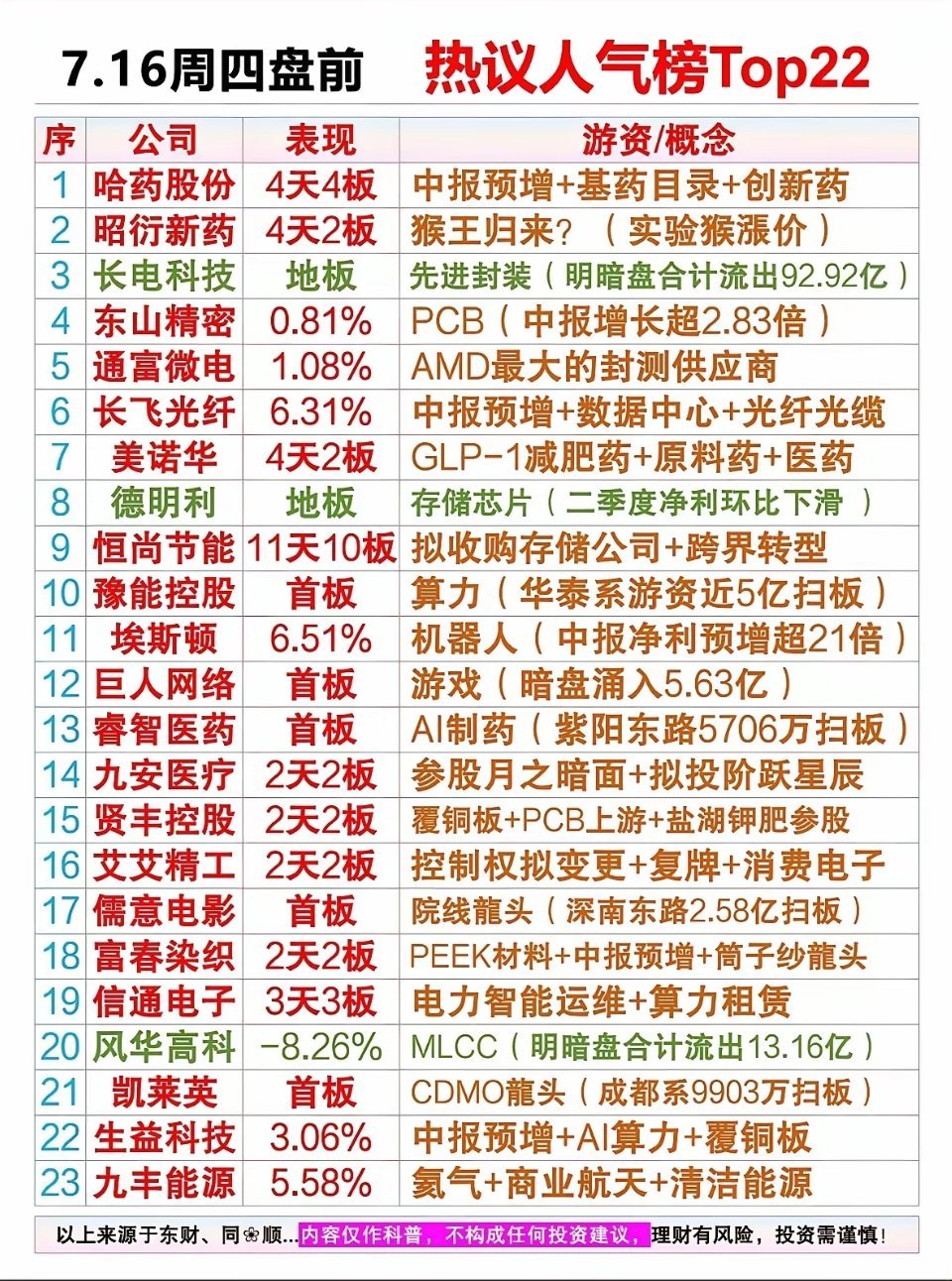 7.16周四盘前　热议人气榜Top22

| 序 | 公司 | 表现 | 游资/概念 |
|---|---|---|---|
| 1 | 哈药股份 | 4天4板 | 中报预增+基药目录+创新药 |
| 2 | 昭衍新药 | 4天2板 | 猴王归来？（实验猴涨价） |
| 3 | 长电科技 | 地板 | 先进封装（明暗盘合计流出92.92亿） |
| 4 | 东山精密 | 0.81% | PCB（中报增长超2.83倍） |
| 5 | 通富微电 | 1.08% | AMD最大的封测供应商 |
| 6 | 长飞光纤 | 6.31% | 中报预增+数据中心+光纤光缆 |
| 7 | 美诺华 | 4天2板 | GLP-1减肥药+原料药+医药 |
| 8 | 德明利 | 地板 | 存储芯片（二季度净利环比下滑） |
| 9 | 恒尚节能 | 11天10板 | 拟收购存储公司+跨界转型 |
| 10 | 豫能控股 | 首板 | 算力（华泰系游资近5亿扫板） |
| 11 | 埃斯顿 | 6.51% | 机器人（中报净利预增超21倍） |
| 12 | 巨人网络 | 首板 | 游戏（暗盘涌入5.63亿） |
| 13 | 睿智医药 | 首板 | AI制药（紫阳东路5706万扫板） |
| 14 | 九安医疗 | 2天2板 | 参股月之暗面+拟投阶跃星辰 |
| 15 | 贤丰控股 | 2天2板 | 覆铜板+PCB上游+盐湖钾肥参股 |
| 16 | 艾艾精工 | 2天2板 | 控制权拟变更+复牌+消费电子 |
| 17 | 儒意电影 | 首板 | 院线龍头（深南东路2.58亿扫板） |
| 18 | 富春染织 | 2天2板 | PEEK材料+中报预增+筒子纱龍头 |
| 19 | 信通电子 | 3天3板 | 电力智能运维+算力租赁 |
| 20 | 风华高科 | -8.26% | MLCC（明暗盘合计流出13.16亿） |
| 21 | 凯莱英 | 首板 | CDMO龍头（成都系9903万扫板） |
| 22 | 生益科技 | 3.06% | 中报预增+AI算力+覆铜板 |
| 23 | 九丰能源 | 5.58% | 氦气+商业航天+清洁能源 |

以上来源于东财、同❀顺...内容仅作科普，不构成任何投资建议，理财有风险，投资需谨慎！